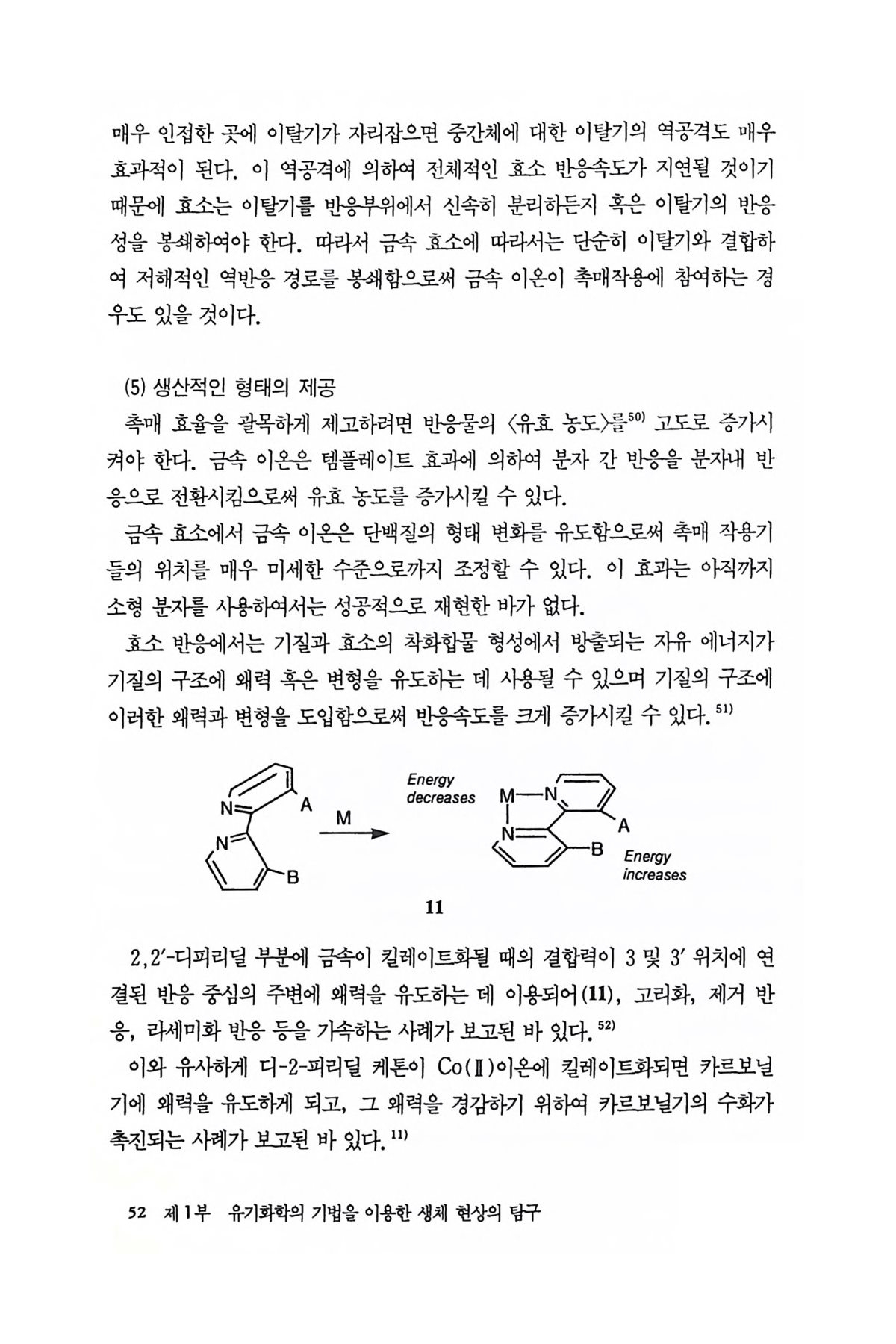 매우 인접한 곳에 이탈기가 자리잡으면 중간체에 대한 이탈기의 역공격도 매우 효과적이 된다. 이 역공격에 의하여 전체적인 효소 반응속도가 지연될 것이기 때문에 효소는 이탈기를 반응부위에서 신속히 분리하든지 혹은 이탈기의 반응성을 봉쇄하여야 한다. 따라서 금속 효소에 따라서는 단순히 이탈기와 결합하여 저해적인 역반응 경로를 봉쇄함으로써 금속 이온이 촉매작용에 참여하는 경우도 있을 것이다.

(5) 생산적인 형태의 제공

촉매 효율을 괄목하게 제고하려면 반응물의 〈유효 농도〉를$^{50)}$ 고도로 증가시켜야 한다. 금속 이온은 템플레이트 효과에 의하여 분자 간 반응을 분자내 반응으로 전환시킴으로써 유효 농도를 증가시킬 수 있다.

금속 효소에서 금속 이온은 단백질의 형태 변화를 유도함으로써 촉매 작용기들의 위치를 매우 미세한 수준으로까지 조정할 수 있다. 이 효과는 아직까지 소형 분자를 사용하여서는 성공적으로 재현한 바가 없다.

효소 반응에서는 기질과 효소의 착화합물 형성에서 방출되는 자유 에너지가 기질의 구조에 왜력 혹은 변형을 유도하는 데 사용될 수 있으며 기질의 구조에 이러한 왜력과 변형을 도입함으로써 반응속도를 크게 증가시킬 수 있다.$^{51)}$

N A N B M Energy decreases M N N A B Energy increases

11

2,2′-디피리딜 부분에 금속이 킬레이트화될 때의 결합력이 3 및 3′ 위치에 연결된 반응 중심의 주변에 왜력을 유도하는 데 이용되어(11), 고리화, 제거 반응, 라세미화 반응 등을 가속하는 사례가 보고된 바 있다.$^{52)}$

이와 유사하게 디-2-피리딜 케톤이 Co(Ⅱ)이온에 킬레이트화되면 카르보닐기에 왜력을 유도하게 되고, 그 왜력을 경감하기 위하여 카르보닐기의 수화가 촉진되는 사례가 보고된 바 있다.$^{11)}$

52 제1부 유기화학의 기법을 이용한 생체 현상의 탐구